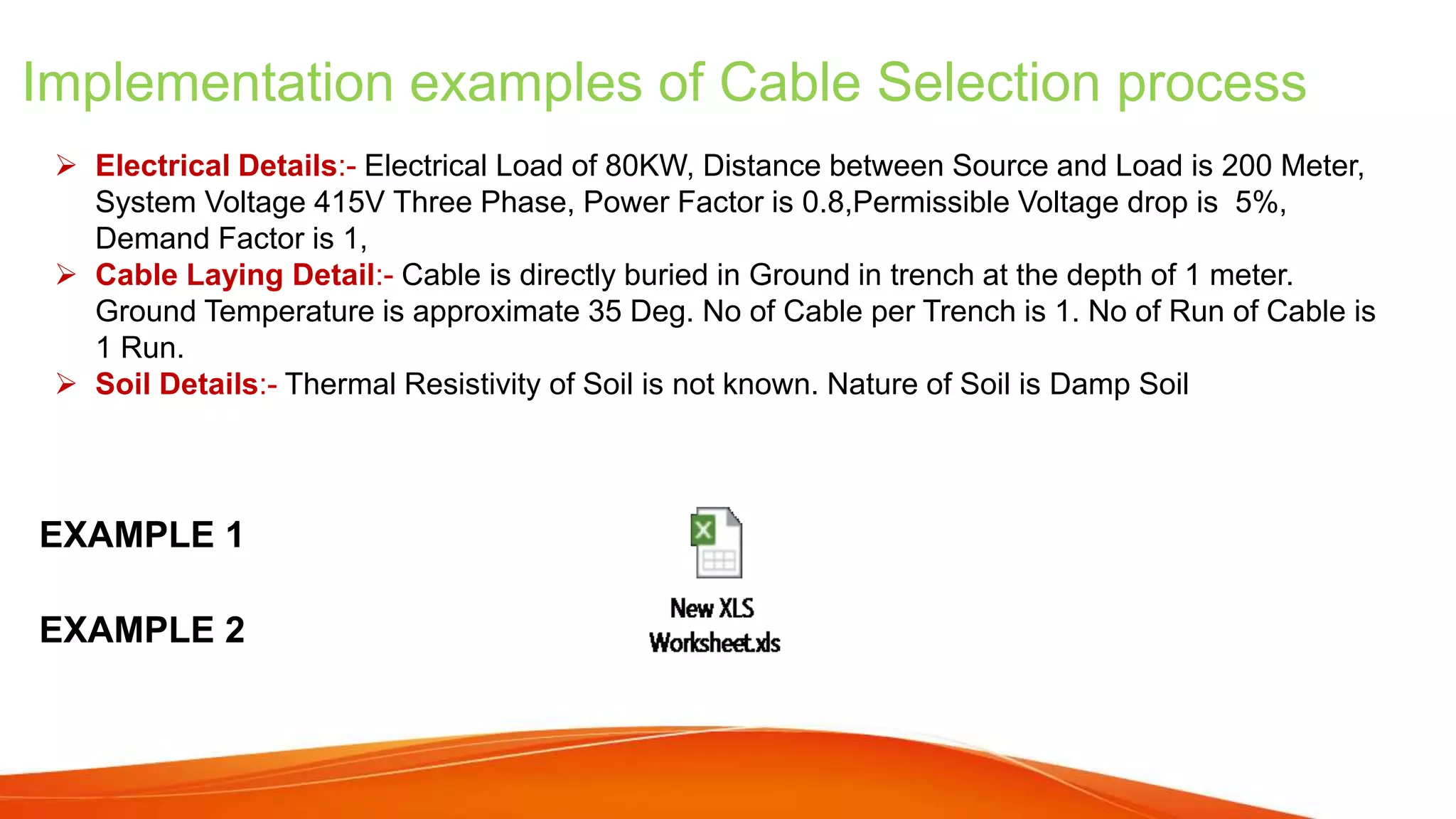 Implementation examples of Cable Selection process

➢ Electrical Details:- Electrical Load of 80KW, Distance between Source and Load is 200 Meter, System Voltage 415V Three Phase, Power Factor is 0.8,Permissible Voltage drop is 5%, Demand Factor is 1,

➢ Cable Laying Detail:- Cable is directly buried in Ground in trench at the depth of 1 meter. Ground Temperature is approximate 35 Deg. No of Cable per Trench is 1. No of Run of Cable is 1 Run.

➢ Soil Details:- Thermal Resistivity of Soil is not known. Nature of Soil is Damp Soil

EXAMPLE 1

EXAMPLE 2

New XLS Worksheet.xls